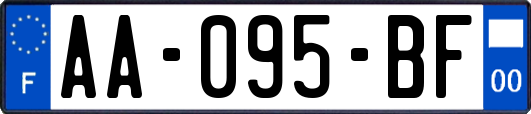 F

AA-095-BF

00